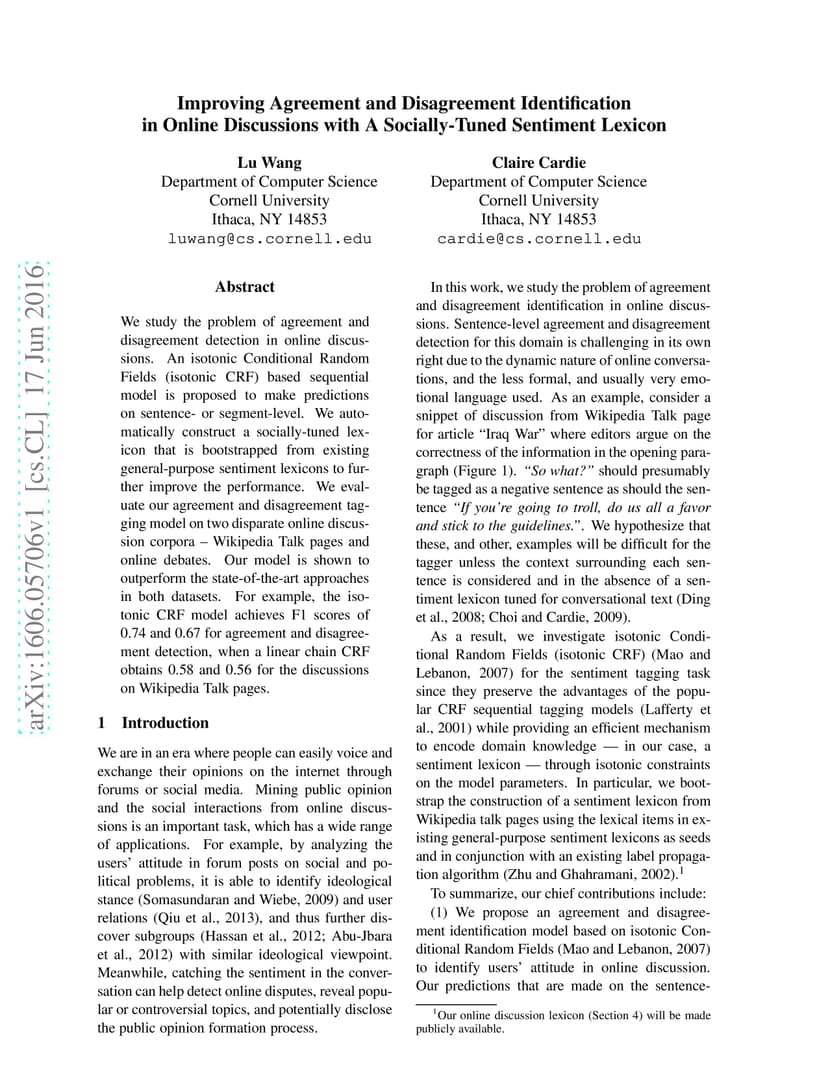 Improving Agreement and Disagreement Identification in Online Discussions with A Socially-Tuned Sentiment Lexicon

Lu Wang
Department of Computer Science
Cornell University
Ithaca, NY 14853
luwang@cs.cornell.edu

Claire Cardie
Department of Computer Science
Cornell University
Ithaca, NY 14853
cardie@cs.cornell.edu

arXiv:1606.05706v1 [cs.CL] 17 Jun 2016

Abstract

We study the problem of agreement and disagreement detection in online discussions. An isotonic Conditional Random Fields (isotonic CRF) based sequential model is proposed to make predictions on sentence- or segment-level. We automatically construct a socially-tuned lexicon that is bootstrapped from existing general-purpose sentiment lexicons to further improve the performance. We evaluate our agreement and disagreement tagging model on two disparate online discussion corpora – Wikipedia Talk pages and online debates. Our model is shown to outperform the state-of-the-art approaches in both datasets. For example, the isotonic CRF model achieves F1 scores of 0.74 and 0.67 for agreement and disagreement detection, when a linear chain CRF obtains 0.58 and 0.56 for the discussions on Wikipedia Talk pages.

1 Introduction

We are in an era where people can easily voice and exchange their opinions on the internet through forums or social media. Mining public opinion and the social interactions from online discussions is an important task, which has a wide range of applications. For example, by analyzing the users' attitude in forum posts on social and political problems, it is able to identify ideological stance (Somasundaran and Wiebe, 2009) and user relations (Qiu et al., 2013), and thus further discover subgroups (Hassan et al., 2012; Abu-Jbara et al., 2012) with similar ideological viewpoint. Meanwhile, catching the sentiment in the conversation can help detect online disputes, reveal popular or controversial topics, and potentially disclose the public opinion formation process.

In this work, we study the problem of agreement and disagreement identification in online discussions. Sentence-level agreement and disagreement detection for this domain is challenging in its own right due to the dynamic nature of online conversations, and the less formal, and usually very emotional language used. As an example, consider a snippet of discussion from Wikipedia Talk page for article "Iraq War" where editors argue on the correctness of the information in the opening paragraph (Figure 1). "So what?" should presumably be tagged as a negative sentence as should the sentence "If you're going to troll, do us all a favor and stick to the guidelines.". We hypothesize that these, and other, examples will be difficult for the tagger unless the context surrounding each sentence is considered and in the absence of a sentiment lexicon tuned for conversational text (Ding et al., 2008; Choi and Cardie, 2009).

As a result, we investigate isotonic Conditional Random Fields (isotonic CRF) (Mao and Lebanon, 2007) for the sentiment tagging task since they preserve the advantages of the popular CRF sequential tagging models (Lafferty et al., 2001) while providing an efficient mechanism to encode domain knowledge — in our case, a sentiment lexicon — through isotonic constraints on the model parameters. In particular, we bootstrap the construction of a sentiment lexicon from Wikipedia talk pages using the lexical items in existing general-purpose sentiment lexicons as seeds and in conjunction with an existing label propagation algorithm (Zhu and Ghahramani, 2002).$^1$

To summarize, our chief contributions include:

(1) We propose an agreement and disagreement identification model based on isotonic Conditional Random Fields (Mao and Lebanon, 2007) to identify users' attitude in online discussion. Our predictions that are made on the sentence-

$^1$Our online discussion lexicon (Section 4) will be made publicly available.